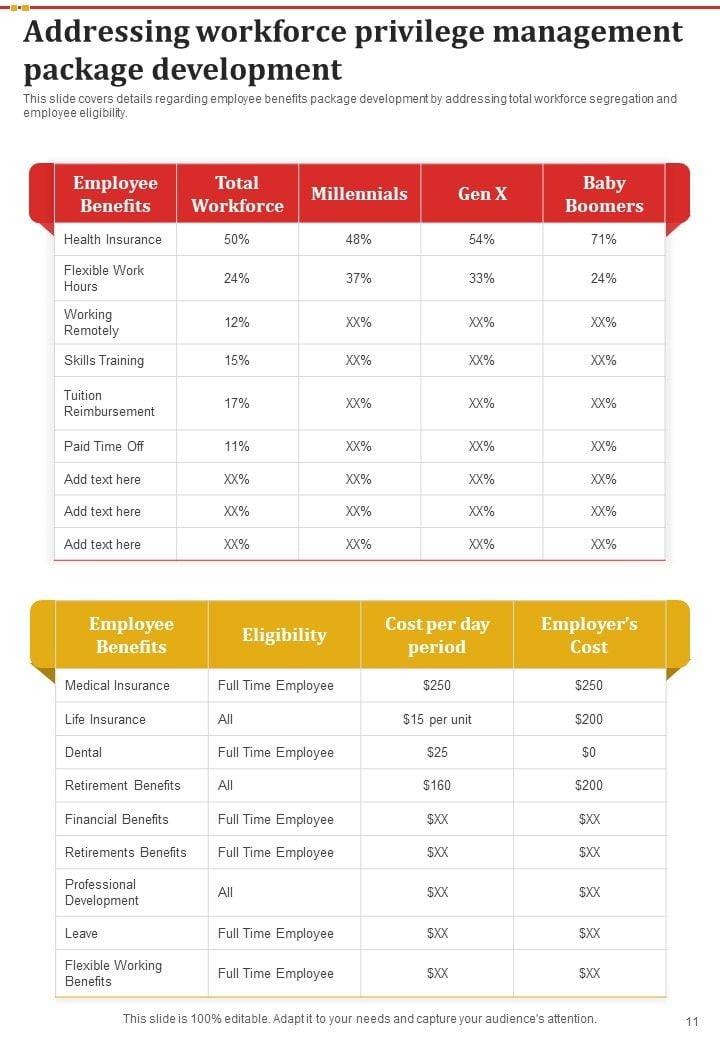 Addressing workforce privilege management package development

This slide covers details regarding employee benefits package development by addressing total workforce segregation and employee eligibility.

| Employee Benefits | Total Workforce | Millennials | Gen X | Baby Boomers |
|---|---|---|---|---|
| Health Insurance | 50% | 48% | 54% | 71% |
| Flexible Work Hours | 24% | 37% | 33% | 24% |
| Working Remotely | 12% | XX% | XX% | XX% |
| Skills Training | 15% | XX% | XX% | XX% |
| Tuition Reimbursement | 17% | XX% | XX% | XX% |
| Paid Time Off | 11% | XX% | XX% | XX% |
| Add text here | XX% | XX% | XX% | XX% |
| Add text here | XX% | XX% | XX% | XX% |
| Add text here | XX% | XX% | XX% | XX% |

| Employee Benefits | Eligibility | Cost per day period | Employer's Cost |
|---|---|---|---|
| Medical Insurance | Full Time Employee | $250 | $250 |
| Life Insurance | All | $15 per unit | $200 |
| Dental | Full Time Employee | $25 | $0 |
| Retirement Benefits | All | $160 | $200 |
| Financial Benefits | Full Time Employee | $XX | $XX |
| Retirements Benefits | Full Time Employee | $XX | $XX |
| Professional Development | All | $XX | $XX |
| Leave | Full Time Employee | $XX | $XX |
| Flexible Working Benefits | Full Time Employee | $XX | $XX |

This slide is 100% editable. Adapt it to your needs and capture your audience's attention.

11